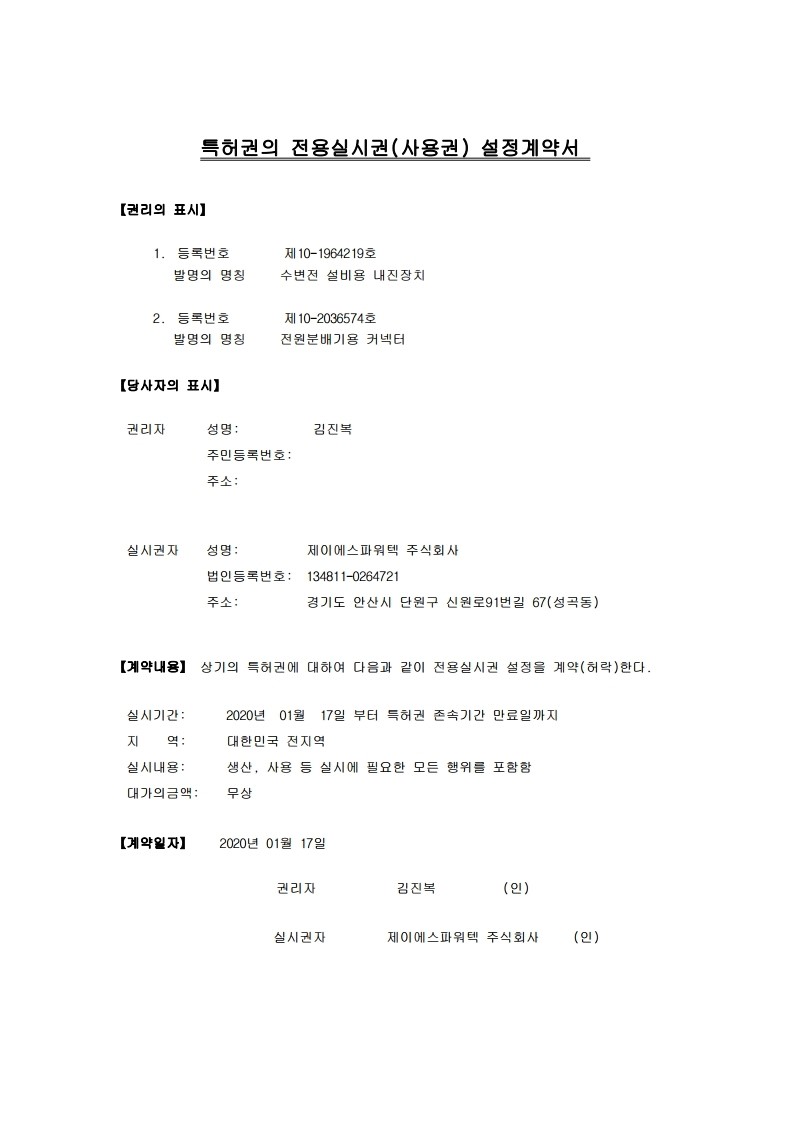 특허권의 전용실시권(사용권) 설정계약서

【권리의 표시】

1. 등록번호 제10-1964219호
발명의 명칭 수변전 설비용 내진장치

2. 등록번호 제10-2036574호
발명의 명칭 전원분배기용 커넥터

【당사자의 표시】

권리자 성명: 김진복
주민등록번호:
주소:

실시권자 성명: 제이에스파워텍 주식회사
법인등록번호: 134811-0264721
주소: 경기도 안산시 단원구 신원로91번길 67(성곡동)

【계약내용】 상기의 특허권에 대하여 다음과 같이 전용실시권 설정을 계약(허락)한다.

실시기간: 2020년 01월 17일 부터 특허권 존속기간 만료일까지
지 역: 대한민국 전지역
실시내용: 생산, 사용 등 실시에 필요한 모든 행위를 포함함
대가의금액: 무상

【계약일자】 2020년 01월 17일

권리자 김진복 (인)

실시권자 제이에스파워텍 주식회사 (인)